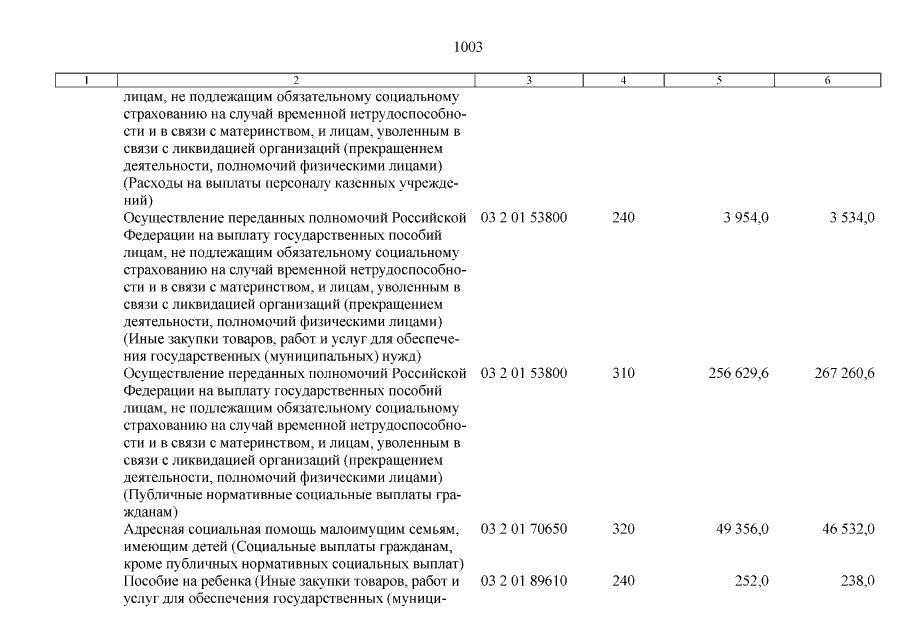 1003

| 1 | 2 | 3 | 4 | 5 | 6 |
|---|---|---|---|---|---|
| | лицам, не подлежащим обязательному социальному страхованию на случай временной нетрудоспособности и в связи с материнством, и лицам, уволенным в связи с ликвидацией организаций (прекращением деятельности, полномочий физическими лицами) (Расходы на выплаты персоналу казенных учреждений) | | | | |
| | Осуществление переданных полномочий Российской Федерации на выплату государственных пособий лицам, не подлежащим обязательному социальному страхованию на случай временной нетрудоспособности и в связи с материнством, и лицам, уволенным в связи с ликвидацией организаций (прекращением деятельности, полномочий физическими лицами) (Иные закупки товаров, работ и услуг для обеспечения государственных (муниципальных) нужд) | 03 2 01 53800 | 240 | 3 954,0 | 3 534,0 |
| | Осуществление переданных полномочий Российской Федерации на выплату государственных пособий лицам, не подлежащим обязательному социальному страхованию на случай временной нетрудоспособности и в связи с материнством, и лицам, уволенным в связи с ликвидацией организаций (прекращением деятельности, полномочий физическими лицами) (Публичные нормативные социальные выплаты гражданам) | 03 2 01 53800 | 310 | 256 629,6 | 267 260,6 |
| | Адресная социальная помощь малоимущим семьям, имеющим детей (Социальные выплаты гражданам, кроме публичных нормативных социальных выплат) | 03 2 01 70650 | 320 | 49 356,0 | 46 532,0 |
| | Пособие на ребенка (Иные закупки товаров, работ и услуг для обеспечения государственных (муници- | 03 2 01 89610 | 240 | 252,0 | 238,0 |